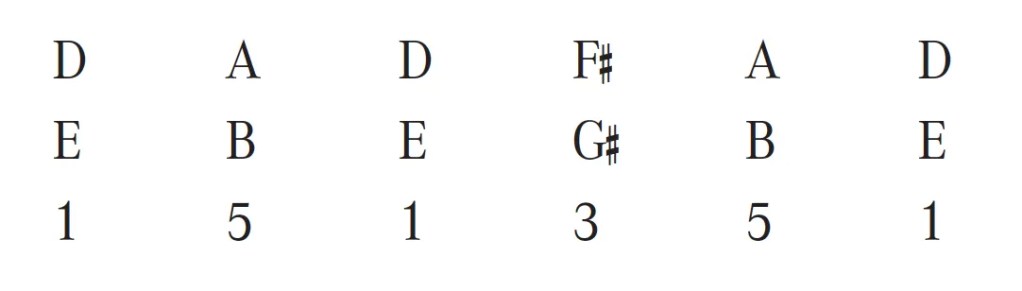 | D | A | D | F♯ | A | D |
|---|---|---|---|---|---|
| E | B | E | G♯ | B | E |
| 1 | 5 | 1 | 3 | 5 | 1 |